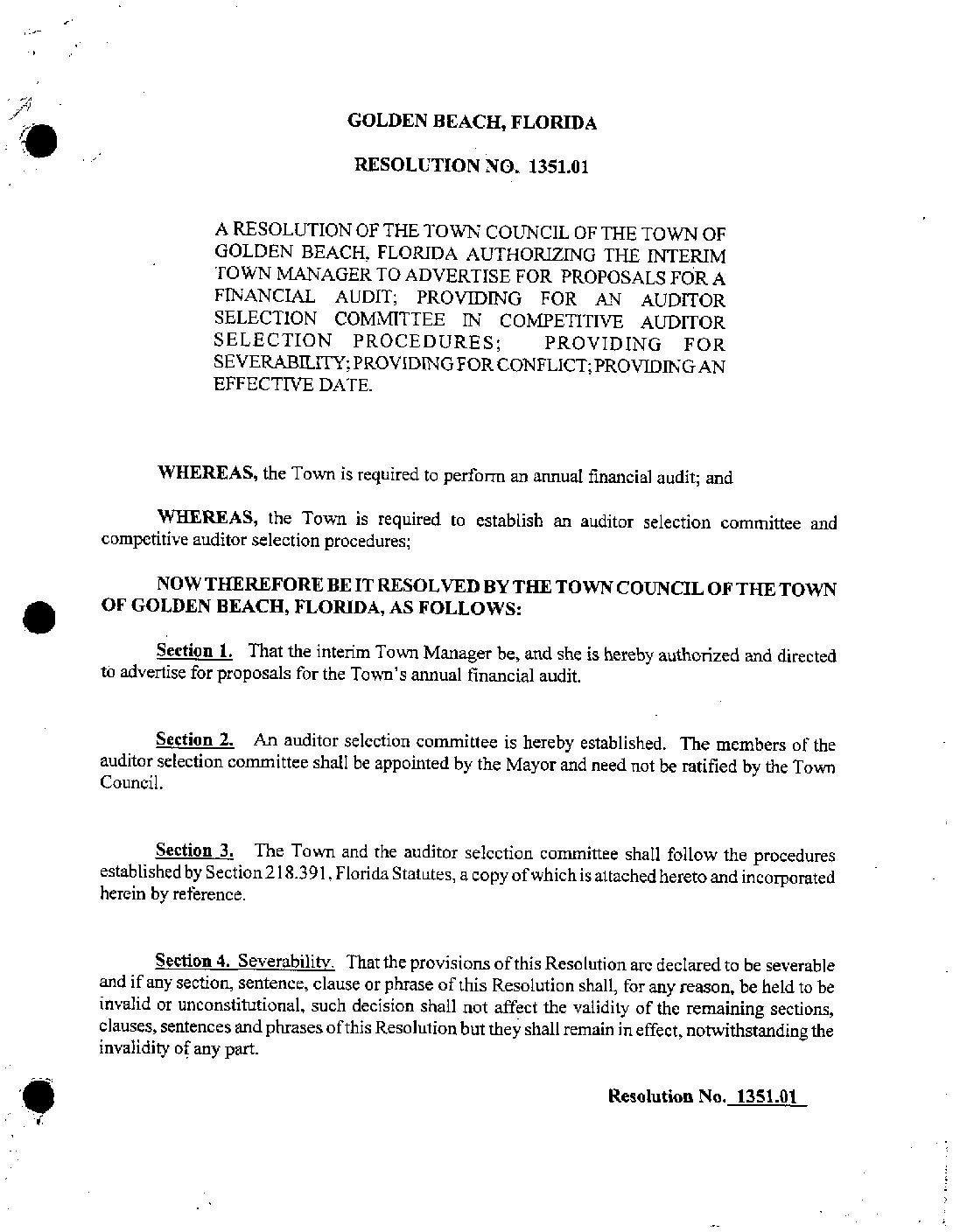 GOLDEN BEACH, FLORIDA

RESOLUTION NO. 1351.01

A RESOLUTION OF THE TOWN COUNCIL OF THE TOWN OF GOLDEN BEACH, FLORIDA AUTHORIZING THE INTERIM TOWN MANAGER TO ADVERTISE FOR PROPOSALS FOR A FINANCIAL AUDIT; PROVIDING FOR AN AUDITOR SELECTION COMMITTEE IN COMPETITIVE AUDITOR SELECTION PROCEDURES; PROVIDING FOR SEVERABILITY; PROVIDING FOR CONFLICT; PROVIDING AN EFFECTIVE DATE.

WHEREAS, the Town is required to perform an annual financial audit; and

WHEREAS, the Town is required to establish an auditor selection committee and competitive auditor selection procedures;

NOW THEREFORE BE IT RESOLVED BY THE TOWN COUNCIL OF THE TOWN OF GOLDEN BEACH, FLORIDA, AS FOLLOWS:

Section 1. That the interim Town Manager be, and she is hereby authorized and directed to advertise for proposals for the Town's annual financial audit.

Section 2. An auditor selection committee is hereby established. The members of the auditor selection committee shall be appointed by the Mayor and need not be ratified by the Town Council.

Section 3. The Town and the auditor selection committee shall follow the procedures established by Section 218.391, Florida Statutes, a copy of which is attached hereto and incorporated herein by reference.

Section 4. Severability. That the provisions of this Resolution are declared to be severable and if any section, sentence, clause or phrase of this Resolution shall, for any reason, be held to be invalid or unconstitutional, such decision shall not affect the validity of the remaining sections, clauses, sentences and phrases of this Resolution but they shall remain in effect, notwithstanding the invalidity of any part.

Resolution No. 1351.01